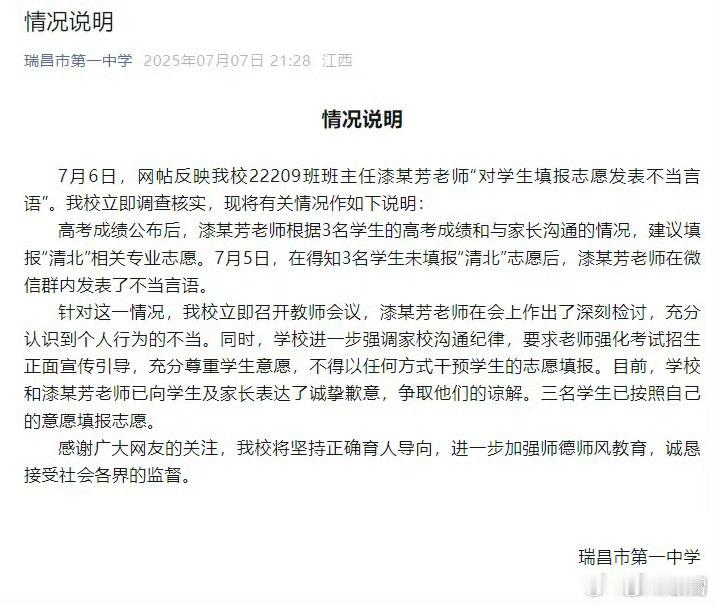 情况说明

瑞昌市第一中学 2025年07月07日 21:28 江西

情况说明

7月6日，网帖反映我校22209班班主任漆某芳老师“对学生填报志愿发表不当言语”。我校立即调查核实，现将有关情况作如下说明：

高考成绩公布后，漆某芳老师根据3名学生的高考成绩和与家长沟通的情况，建议填报“清北”相关专业志愿。7月5日，在得知3名学生未填报“清北”志愿后，漆某芳老师在微信群内发表了不当言语。

针对这一情况，我校立即召开教师会议，漆某芳老师在会上作出了深刻检讨，充分认识到个人行为的不当。同时，学校进一步强调家校沟通纪律，要求老师强化考试招生正面宣传引导，充分尊重学生意愿，不得以任何方式干预学生的志愿填报。目前，学校和漆某芳老师已向学生及家长表达了诚挚歉意，争取他们的谅解。三名学生已按照自己的意愿填报志愿。

感谢广大网友的关注，我校将坚持正确育人导向，进一步加强师德师风教育，诚恳接受社会各界的监督。

瑞昌市第一中学